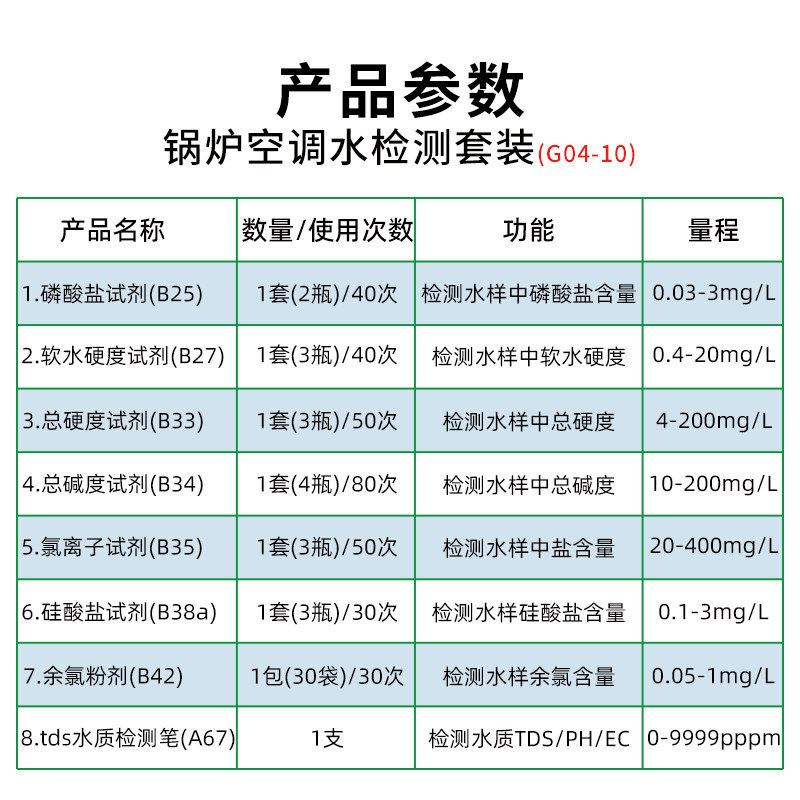 产品参数

锅炉空调水检测套装(G04-10)

| 产品名称 | 数量/使用次数 | 功能 | 量程 |
|---|---|---|---|
| 1.磷酸盐试剂(B25) | 1套(2瓶)/40次 | 检测水样中磷酸盐含量 | 0.03-3mg/L |
| 2.软水硬度试剂(B27) | 1套(3瓶)/40次 | 检测水样中软水硬度 | 0.4-20mg/L |
| 3.总硬度试剂(B33) | 1套(3瓶)/50次 | 检测水样中总硬度 | 4-200mg/L |
| 4.总碱度试剂(B34) | 1套(4瓶)/80次 | 检测水样中总碱度 | 10-200mg/L |
| 5.氯离子试剂(B35) | 1套(3瓶)/50次 | 检测水样中盐含量 | 20-400mg/L |
| 6.硅酸盐试剂(B38a) | 1套(3瓶)/30次 | 检测水样硅酸盐含量 | 0.1-3mg/L |
| 7.余氯粉剂(B42) | 1包(30袋)/30次 | 检测水样余氯含量 | 0.05-1mg/L |
| 8.tds水质检测笔(A67) | 1支 | 检测水质TDS/PH/EC | 0-9999pppm |